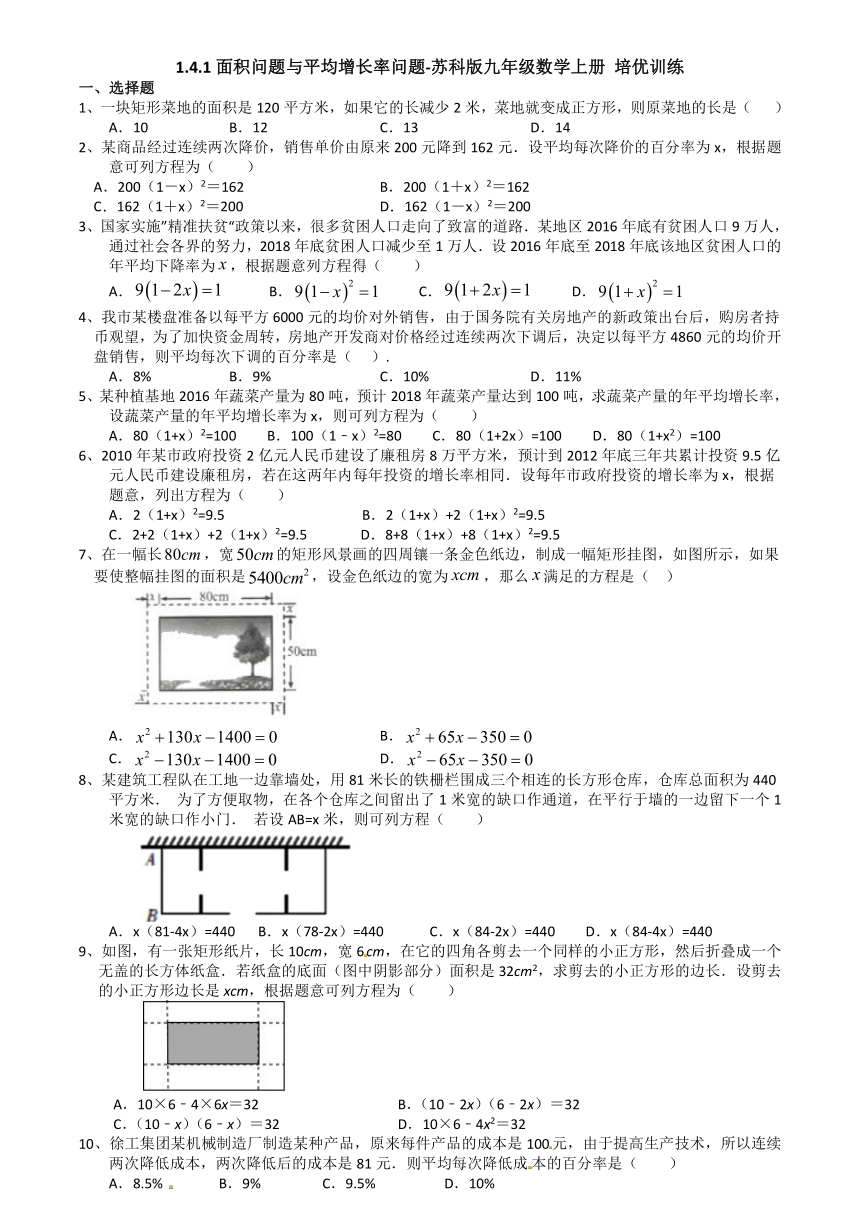 1.4.1 面积问题与平均增长率问题-苏科版九年级数学上册 培优训练

一、选择题

1、一块矩形菜地的面积是 120 平方米，如果它的长减少 2 米，菜地就变成正方形，则原菜地的长是（　　）

A．10　　B．12　　C．13　　D．14

2、某商品经过连续两次降价，销售单价由原来 200 元降到 162 元．设平均每次降价的百分率为 x，根据题意可列方程为（　　）

A．200（1－x）$^2$＝162　　B．200（1＋x）$^2$＝162

C．162（1＋x）$^2$＝200　　D．162（1－x）$^2$＝200

3、国家实施"精准扶贫"政策以来，很多贫困人口走向了致富的道路．某地区 2016 年底有贫困人口 9 万人，通过社会各界的努力，2018 年底贫困人口减少至 1 万人．设 2016 年底至 2018 年底该地区贫困人口的年平均下降率为 $x$，根据题意列方程得（　　）

A．$9(1-2x)=1$　　B．$9(1-x)^2=1$　　C．$9(1+2x)=1$　　D．$9(1+x)^2=1$

4、我市某楼盘准备以每平方 6000 元的均价对外销售，由于国务院有关房地产的新政策出台后，购房者持币观望，为了加快资金周转，房地产开发商对价格经过连续两次下调后，决定以每平方 4860 元的均价开盘销售，则平均每次下调的百分率是（　）．

A．8%　　B．9%　　C．10%　　D．11%

5、某种植基地 2016 年蔬菜产量为 80 吨，预计 2018 年蔬菜产量达到 100 吨，求蔬菜产量的年平均增长率，设蔬菜产量的年平均增长率为 x，则可列方程为（　　）

A．80（1+x）$^2$=100　　B．100（1﹣x）$^2$=80　　C．80（1+2x）=100　　D．80（1+x$^2$）=100

6、2010 年某市政府投资 2 亿元人民币建设了廉租房 8 万平方米，预计到 2012 年底三年共累计投资 9.5 亿元人民币建设廉租房，若在这两年内每年投资的增长率相同．设每年市政府投资的增长率为 x，根据题意，列出方程为（　　）

A．2（1+x）$^2$=9.5　　B．2（1+x）+2（1+x）$^2$=9.5

C．2+2（1+x）+2（1+x）$^2$=9.5　　D．8+8（1+x）+8（1+x）$^2$=9.5

7、在一幅长 $80cm$，宽 $50cm$ 的矩形风景画的四周镶一条金色纸边，制成一幅矩形挂图，如图所示，如果要使整幅挂图的面积是 $5400cm^2$，设金色纸边的宽为 $xcm$，那么 $x$ 满足的方程是（　）

x　80cm　x　50cm　x　x

A．$x^2+130x-1400=0$　　B．$x^2+65x-350=0$

C．$x^2-130x-1400=0$　　D．$x^2-65x-350=0$

8、某建筑工程队在工地一边靠墙处，用 81 米长的铁栅栏围成三个相连的长方形仓库，仓库总面积为 440 平方米． 为了方便取物，在各个仓库之间留出了 1 米宽的缺口作通道，在平行于墙的一边留下一个 1 米宽的缺口作小门． 若设 AB=x 米，则可列方程（　　）

A　B

A．x（81-4x）=440　　B．x（78-2x）=440　　C．x（84-2x）=440　　D．x（84-4x）=440

9、如图，有一张矩形纸片，长 10$cm$，宽 6$cm$，在它的四角各剪去一个同样的小正方形，然后折叠成一个无盖的长方体纸盒．若纸盒的底面（图中阴影部分）面积是 32$cm^2$，求剪去的小正方形的边长．设剪去的小正方形边长是 $xcm$，根据题意可列方程为（　　）

A．10×6﹣4×6$x$＝32　　B．（10﹣2$x$）（6﹣2$x$）＝32

C．（10﹣$x$）（6﹣$x$）＝32　　D．10×6﹣4$x^2$＝32

10、徐工集团某机械制造厂制造某种产品，原来每件产品的成本是 100 元，由于提高生产技术，所以连续两次降低成本，两次降低后的成本是 81 元．则平均每次降低成本的百分率是（　　）

A．8.5%　　B．9%　　C．9.5%　　D．10%